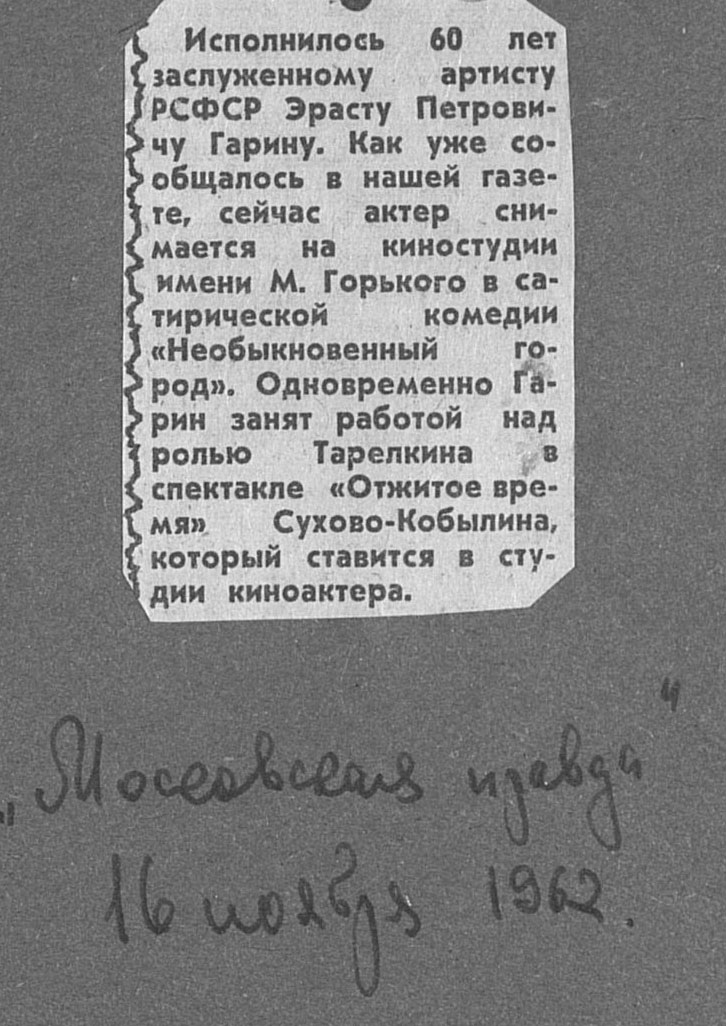 Исполнилось 60 лет заслуженному артисту РСФСР Эрасту Петровичу Гарину. Как уже сообщалось в нашей газете, сейчас актер снимается на киностудии имени М. Горького в сатирической комедии «Необыкновенный город». Одновременно Гарин занят работой над ролью Тарелкина в спектакле «Отжитое время» Сухово-Кобылина, который ставится в студии киноактера.

„Московская правда"
16 ноября 1962.